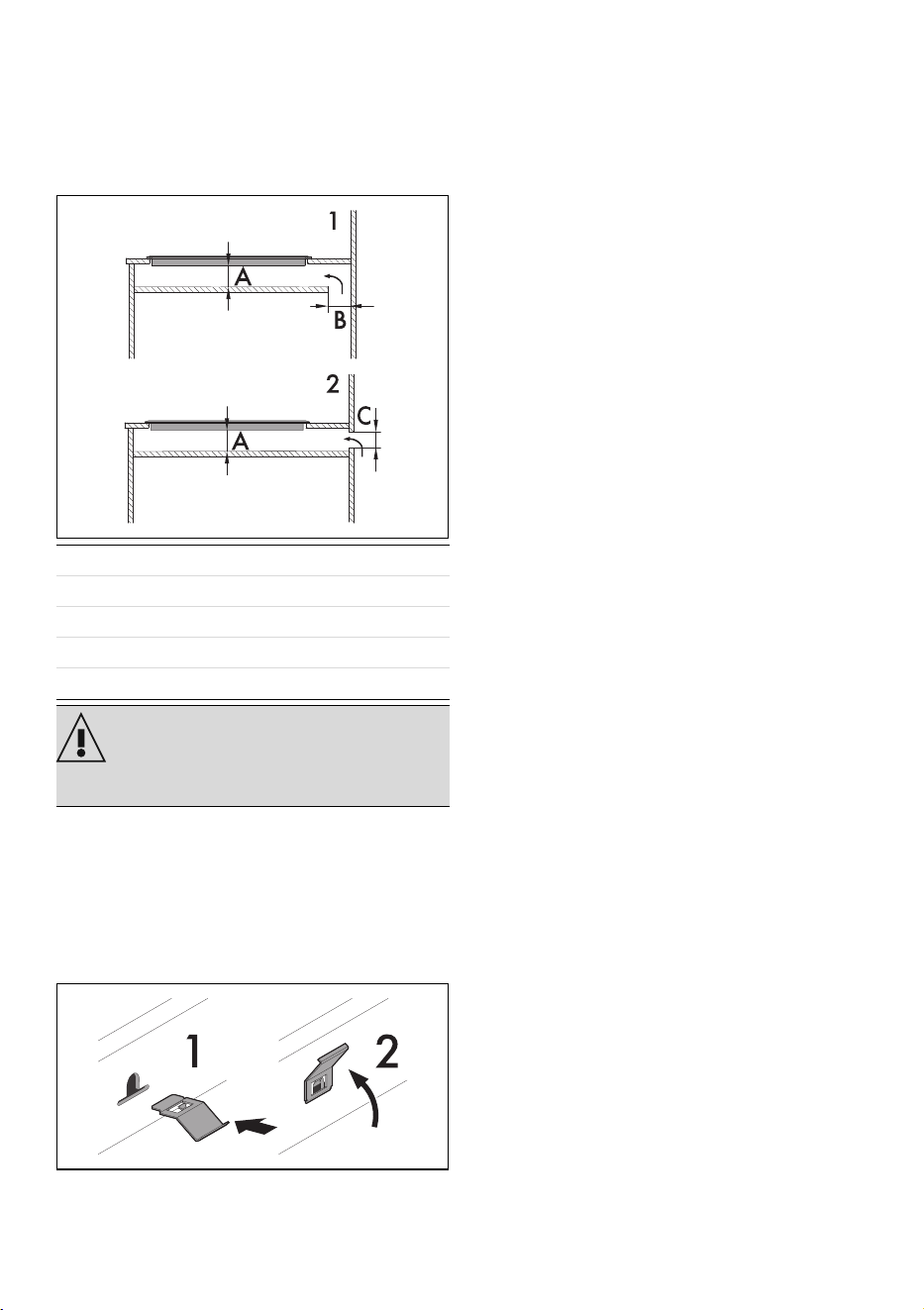 1

A

B

2

C

A

1

2